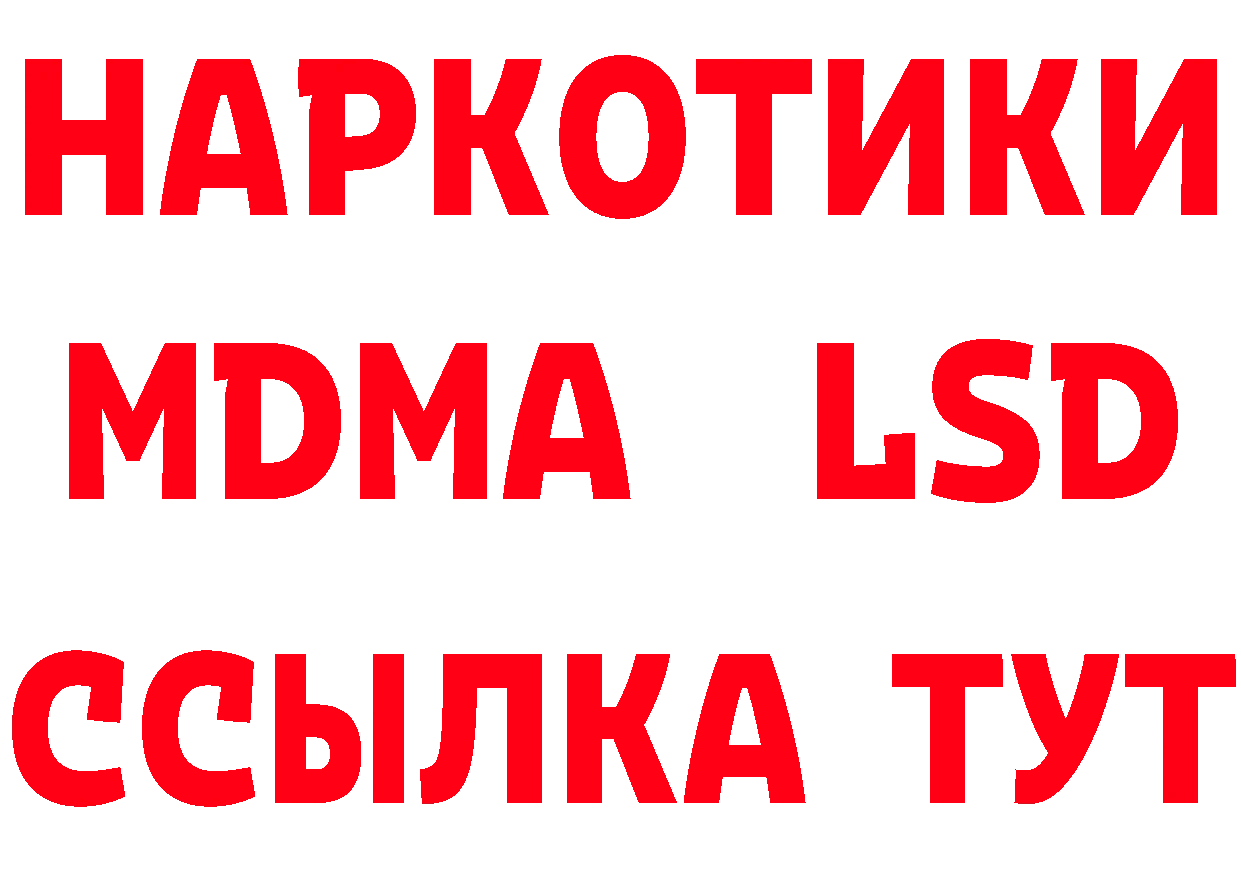 НАРКОТИКИ
MDMA LSD
ССЫЛКА ТУТ